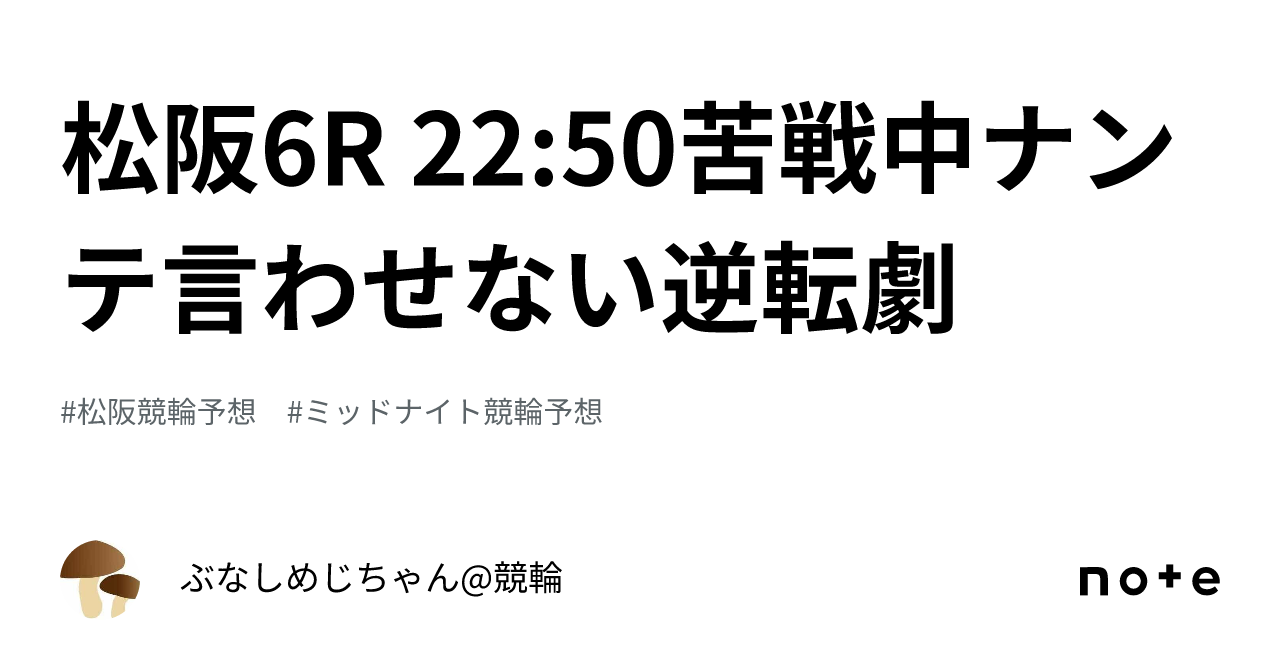 松阪6R 22:50苦戦中ナンテ言わせない逆転劇

#松阪競輪予想　#ミッドナイト競輪予想

ぶなしめじちゃん@競輪

note